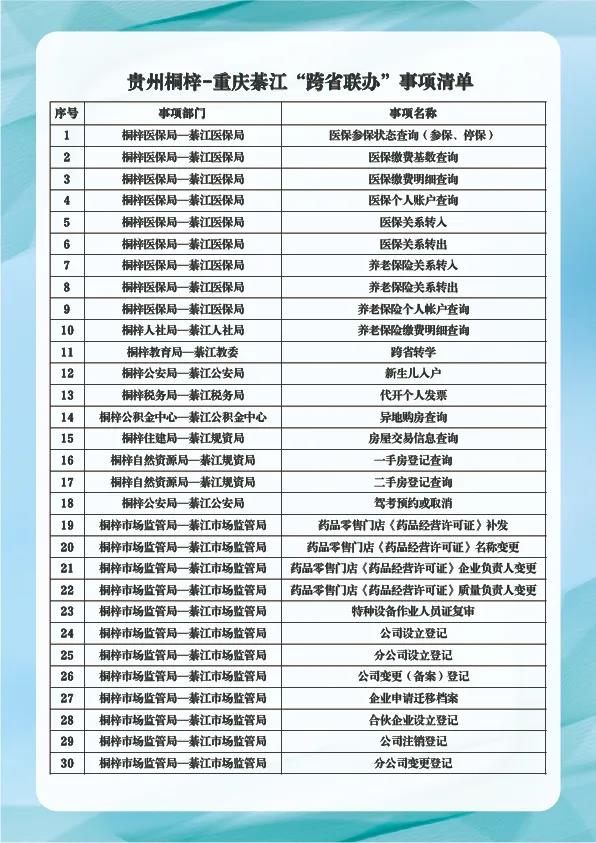 贵州桐梓-重庆綦江“跨省联办”事项清单

| 序号 | 事项部门 | 事项名称 |
|---|---|---|
| 1 | 桐梓医保局—綦江医保局 | 医保参保状态查询（参保、停保） |
| 2 | 桐梓医保局—綦江医保局 | 医保缴费基数查询 |
| 3 | 桐梓医保局—綦江医保局 | 医保缴费明细查询 |
| 4 | 桐梓医保局—綦江医保局 | 医保个人账户查询 |
| 5 | 桐梓医保局—綦江医保局 | 医保关系转入 |
| 6 | 桐梓医保局—綦江医保局 | 医保关系转出 |
| 7 | 桐梓医保局—綦江医保局 | 养老保险关系转入 |
| 8 | 桐梓医保局—綦江医保局 | 养老保险关系转出 |
| 9 | 桐梓医保局—綦江医保局 | 养老保险个人帐户查询 |
| 10 | 桐梓人社局—綦江人社局 | 养老保险缴费明细查询 |
| 11 | 桐梓教育局—綦江教委 | 跨省转学 |
| 12 | 桐梓公安局—綦江公安局 | 新生儿入户 |
| 13 | 桐梓税务局—綦江税务局 | 代开个人发票 |
| 14 | 桐梓公积金中心—綦江公积金中心 | 异地购房查询 |
| 15 | 桐梓住建局—綦江规资局 | 房屋交易信息查询 |
| 16 | 桐梓自然资源局—綦江规资局 | 一手房登记查询 |
| 17 | 桐梓自然资源局—綦江规资局 | 二手房登记查询 |
| 18 | 桐梓公安局—綦江公安局 | 驾考预约或取消 |
| 19 | 桐梓市场监管局—綦江市场监管局 | 药品零售门店《药品经营许可证》补发 |
| 20 | 桐梓市场监管局—綦江市场监管局 | 药品零售门店《药品经营许可证》名称变更 |
| 21 | 桐梓市场监管局—綦江市场监管局 | 药品零售门店《药品经营许可证》企业负责人变更 |
| 22 | 桐梓市场监管局—綦江市场监管局 | 药品零售门店《药品经营许可证》质量负责人变更 |
| 23 | 桐梓市场监管局—綦江市场监管局 | 特种设备作业人员证复审 |
| 24 | 桐梓市场监管局—綦江市场监管局 | 公司设立登记 |
| 25 | 桐梓市场监管局—綦江市场监管局 | 分公司设立登记 |
| 26 | 桐梓市场监管局—綦江市场监管局 | 公司变更（备案）登记 |
| 27 | 桐梓市场监管局—綦江市场监管局 | 企业申请迁移档案 |
| 28 | 桐梓市场监管局—綦江市场监管局 | 合伙企业设立登记 |
| 29 | 桐梓市场监管局—綦江市场监管局 | 公司注销登记 |
| 30 | 桐梓市场监管局—綦江市场监管局 | 分公司变更登记 |